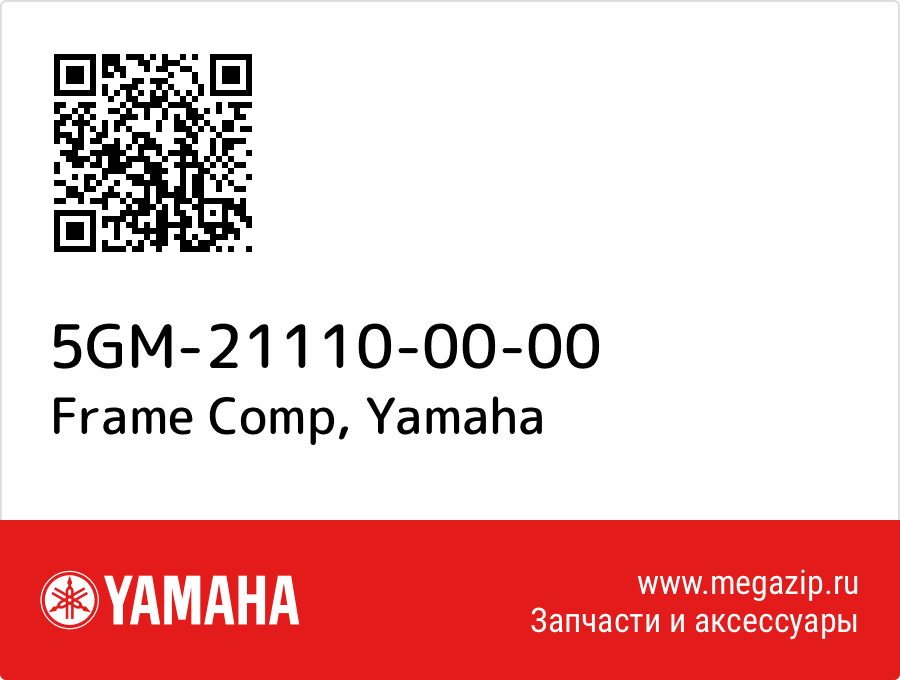 5GM-21110-00-00
Frame Comp, Yamaha

YAMAHA

www.megazip.ru
Запчасти и аксессуары